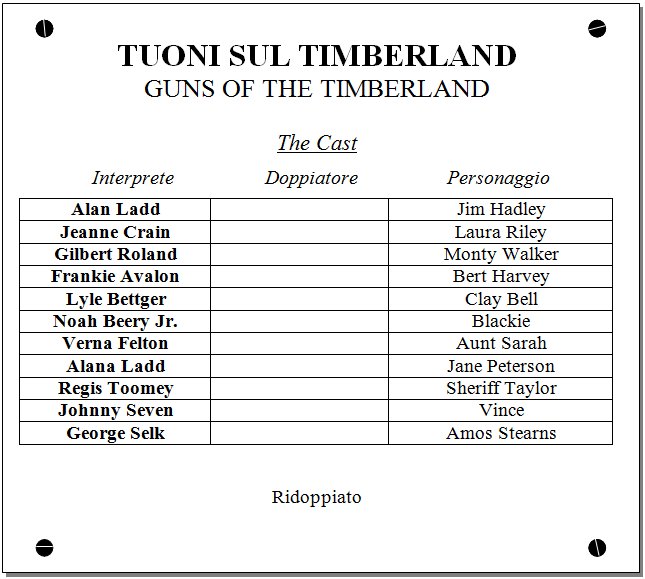 TUONI SUL TIMBERLAND
GUNS OF THE TIMBERLAND

The Cast

| Interprete | Doppiatore | Personaggio |
|---|---|---|
| Alan Ladd | | Jim Hadley |
| Jeanne Crain | | Laura Riley |
| Gilbert Roland | | Monty Walker |
| Frankie Avalon | | Bert Harvey |
| Lyle Bettger | | Clay Bell |
| Noah Beery Jr. | | Blackie |
| Verna Felton | | Aunt Sarah |
| Alana Ladd | | Jane Peterson |
| Regis Toomey | | Sheriff Taylor |
| Johnny Seven | | Vince |
| George Selk | | Amos Stearns |

Ridoppiato